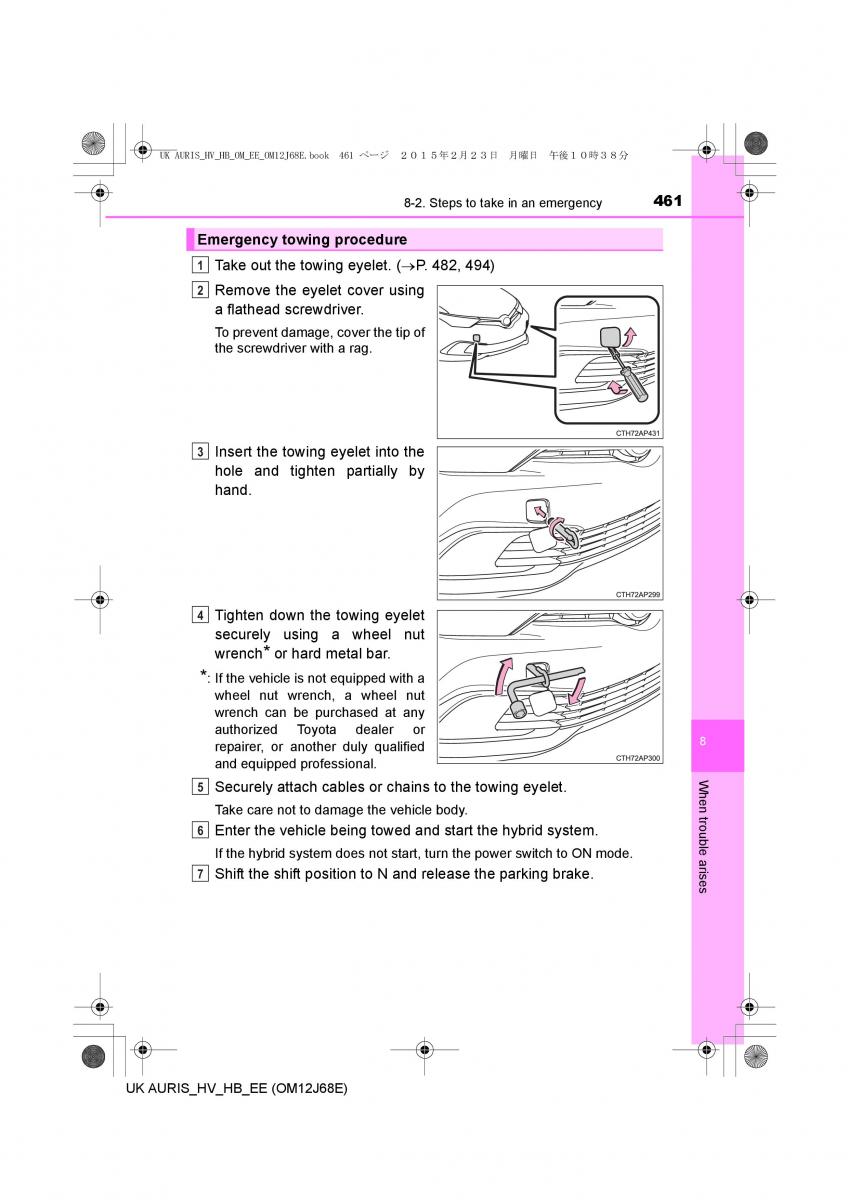 UK AURIS_HV_HB_OM_EE_OM12J68E.book 461 ページ ２０１５年２月２３日 月曜日 午後１０時３８分

8-2. Steps to take in an emergency

461

Emergency towing procedure

1 Take out the towing eyelet. (→P. 482, 494)

2 Remove the eyelet cover using a flathead screwdriver.

To prevent damage, cover the tip of the screwdriver with a rag.

CTH72AP431

3 Insert the towing eyelet into the hole and tighten partially by hand.

CTH72AP299

4 Tighten down the towing eyelet securely using a wheel nut wrench* or hard metal bar.

*: If the vehicle is not equipped with a wheel nut wrench, a wheel nut wrench can be purchased at any authorized Toyota dealer or repairer, or another duly qualified and equipped professional.

CTH72AP300

5 Securely attach cables or chains to the towing eyelet.

Take care not to damage the vehicle body.

6 Enter the vehicle being towed and start the hybrid system.

If the hybrid system does not start, turn the power switch to ON mode.

7 Shift the shift position to N and release the parking brake.

8

When trouble arises

UK AURIS_HV_HB_EE (OM12J68E)